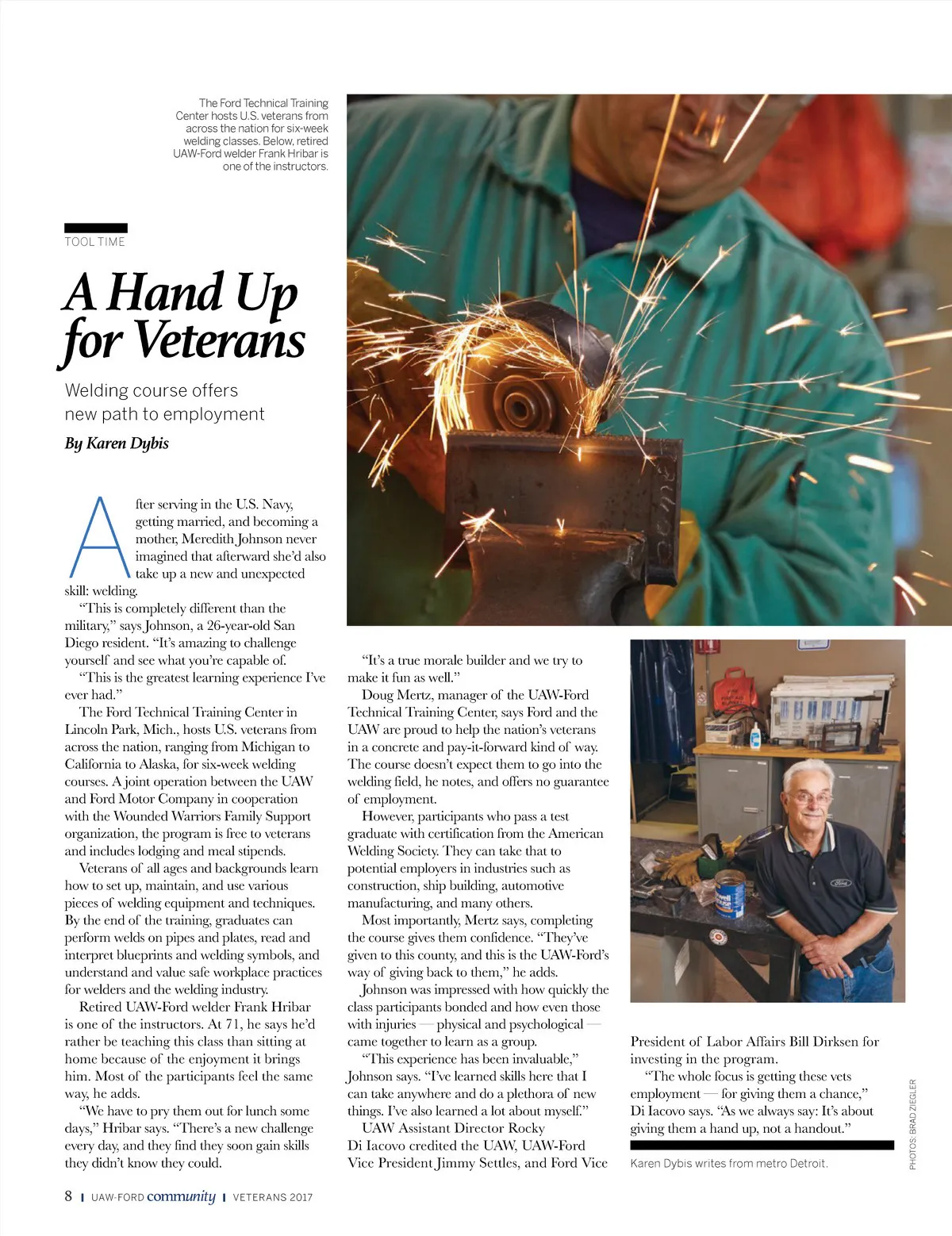 The Ford Technical Training Center hosts U.S. veterans from across the nation for six-week welding classes. Below, retired UAW-Ford welder Frank Hribar is one of the instructors.

TOOL TIME

A Hand Up for Veterans

Welding course offers new path to employment

By Karen Dybis

After serving in the U.S. Navy, getting married, and becoming a mother, Meredith Johnson never imagined that afterward she'd also take up a new and unexpected skill: welding.

"This is completely different than the military," says Johnson, a 26-year-old San Diego resident. "It's amazing to challenge yourself and see what you're capable of.

"This is the greatest learning experience I've ever had."

The Ford Technical Training Center in Lincoln Park, Mich., hosts U.S. veterans from across the nation, ranging from Michigan to California to Alaska, for six-week welding courses. A joint operation between the UAW and Ford Motor Company in cooperation with the Wounded Warriors Family Support organization, the program is free to veterans and includes lodging and meal stipends.

Veterans of all ages and backgrounds learn how to set up, maintain, and use various pieces of welding equipment and techniques. By the end of the training, graduates can perform welds on pipes and plates, read and interpret blueprints and welding symbols, and understand and value safe workplace practices for welders and the welding industry.

Retired UAW-Ford welder Frank Hribar is one of the instructors. At 71, he says he'd rather be teaching this class than sitting at home because of the enjoyment it brings him. Most of the participants feel the same way, he adds.

"We have to pry them out for lunch some days," Hribar says. "There's a new challenge every day, and they find they soon gain skills they didn't know they could.

"It's a true morale builder and we try to make it fun as well."

Doug Mertz, manager of the UAW-Ford Technical Training Center, says Ford and the UAW are proud to help the nation's veterans in a concrete and pay-it-forward kind of way. The course doesn't expect them to go into the welding field, he notes, and offers no guarantee of employment.

However, participants who pass a test graduate with certification from the American Welding Society. They can take that to potential employers in industries such as construction, ship building, automotive manufacturing, and many others.

Most importantly, Mertz says, completing the course gives them confidence. "They've given to this county, and this is the UAW-Ford's way of giving back to them," he adds.

Johnson was impressed with how quickly the class participants bonded and how even those with injuries — physical and psychological — came together to learn as a group.

"This experience has been invaluable," Johnson says. "I've learned skills here that I can take anywhere and do a plethora of new things. I've also learned a lot about myself."

UAW Assistant Director Rocky Di Iacovo credited the UAW, UAW-Ford Vice President Jimmy Settles, and Ford Vice President of Labor Affairs Bill Dirksen for investing in the program.

"The whole focus is getting these vets employment — for giving them a chance," Di Iacovo says. "As we always say: It's about giving them a hand up, not a handout."

Karen Dybis writes from metro Detroit.

PHOTOS: BRAD ZIEGLER

8 | UAW-FORD community | VETERANS 2017